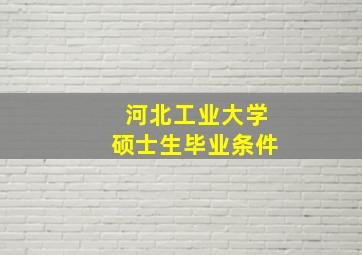 河北工业大学
硕士生毕业条件